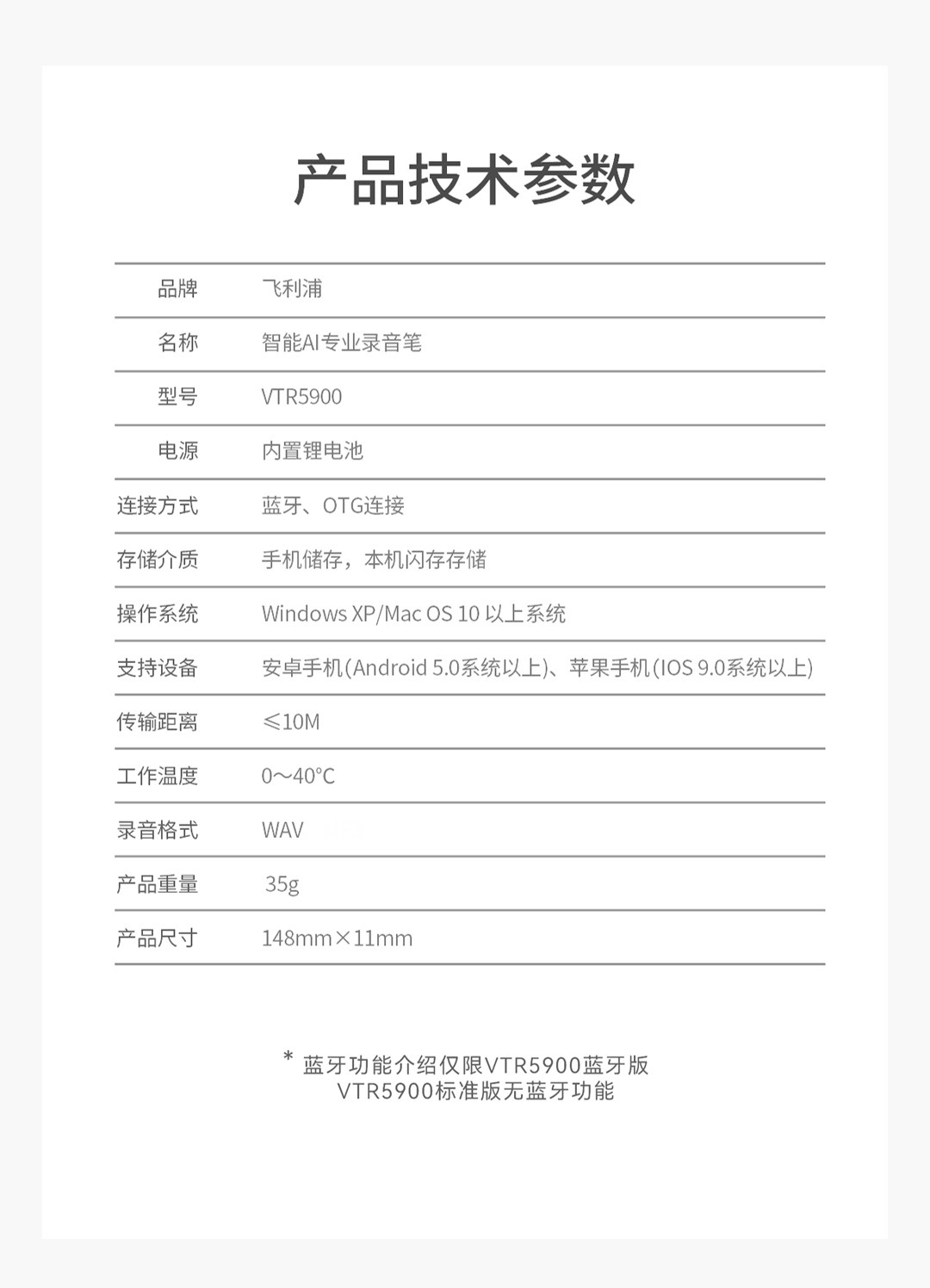 产品技术参数

| 品牌 | 飞利浦 |
|---|---|
| 名称 | 智能AI专业录音笔 |
| 型号 | VTR5900 |
| 电源 | 内置锂电池 |
| 连接方式 | 蓝牙、OTG连接 |
| 存储介质 | 手机储存，本机闪存存储 |
| 操作系统 | Windows XP/Mac OS 10 以上系统 |
| 支持设备 | 安卓手机(Android 5.0系统以上)、苹果手机(IOS 9.0系统以上) |
| 传输距离 | ≤10M |
| 工作温度 | 0～40°C |
| 录音格式 | WAV |
| 产品重量 | 35g |
| 产品尺寸 | 148mm×11mm |

* 蓝牙功能介绍仅限VTR5900蓝牙版
VTR5900标准版无蓝牙功能